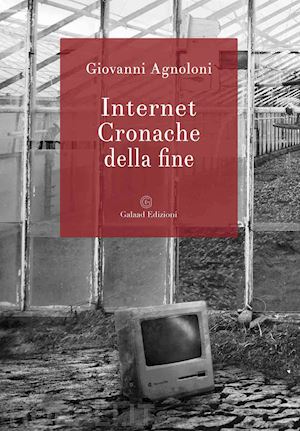 Giovanni Agnoloni

Internet
Cronache
della fine

G

Galaad Edizioni